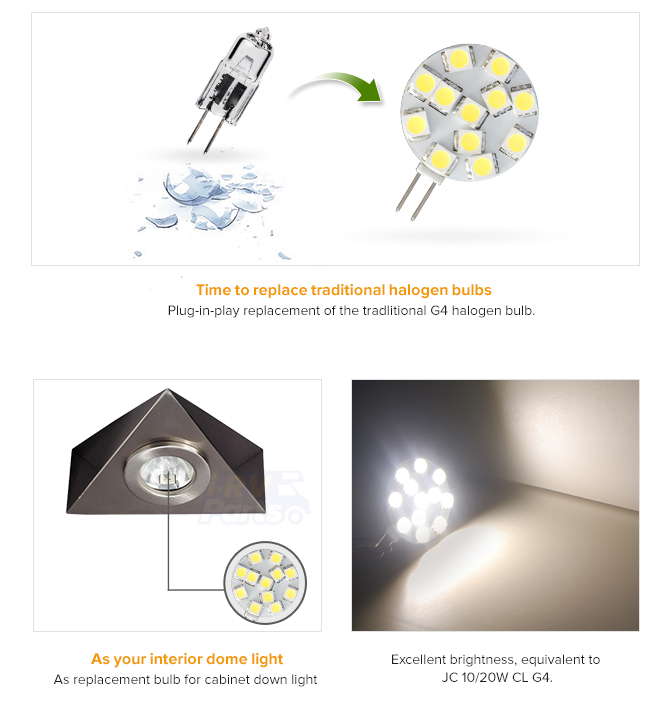 Time to replace traditional halogen bulbs
Plug-in-play replacement of the tradlitional G4 halogen bulb.

RV Parts

As your interior dome light
As replacement bulb for cabinet down light

Excellent brightness, equivalent to JC 10/20W CL G4.